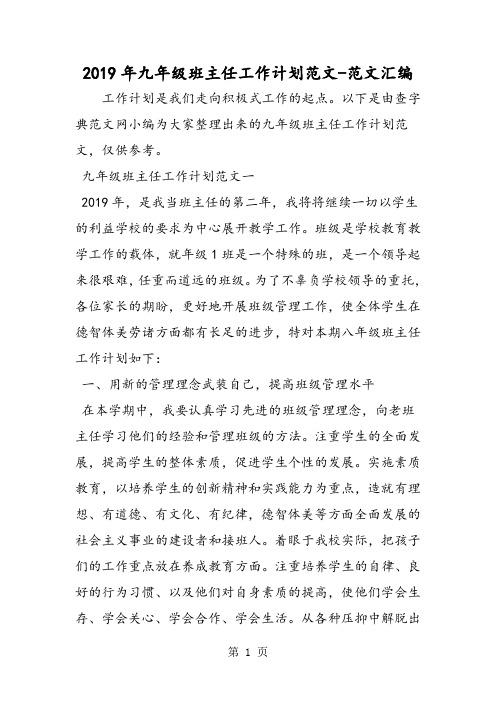 2019年九年级班主任工作计划范文-范文汇编

工作计划是我们走向积极式工作的起点。以下是由查字典范文网小编为大家整理出来的九年级班主任工作计划范文，仅供参考。

九年级班主任工作计划范文一

2019年，是我当班主任的第二年，我将将继续一切以学生的利益学校的要求为中心展开教学工作。班级是学校教育教学工作的载体，就年级1班是一个特殊的班，是一个领导起来很艰难，任重而道远的班级。为了不辜负学校领导的重托，各位家长的期盼，更好地开展班级管理工作，使全体学生在德智体美劳诸方面都有长足的进步，特对本期八年级班主任工作计划如下：

一、用新的管理理念武装自己，提高班级管理水平

在本学期中，我要认真学习先进的班级管理理念，向老班主任学习他们的经验和管理班级的方法。注重学生的全面发展，提高学生的整体素质，促进学生个性的发展。实施素质教育，以培养学生的创新精神和实践能力为重点，造就有理想、有道德、有文化、有纪律，德智体美等方面全面发展的社会主义事业的建设者和接班人。着眼于我校实际，把孩子们的工作重点放在养成教育方面。注重培养学生的自律、良好的行为习惯、以及他们对自身素质的提高，使他们学会生存、学会关心、学会合作、学会生活。从各种压抑中解脱出

第 1 页